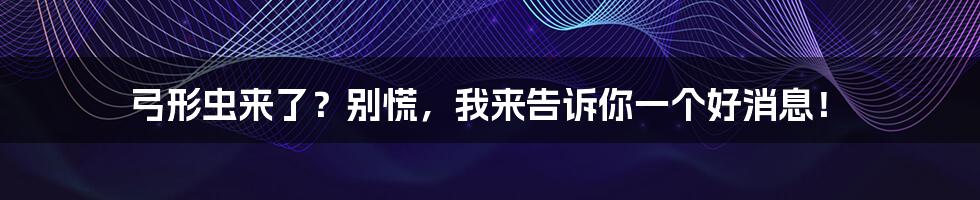 弓形虫来了？别慌，我来告诉你一个好消息！